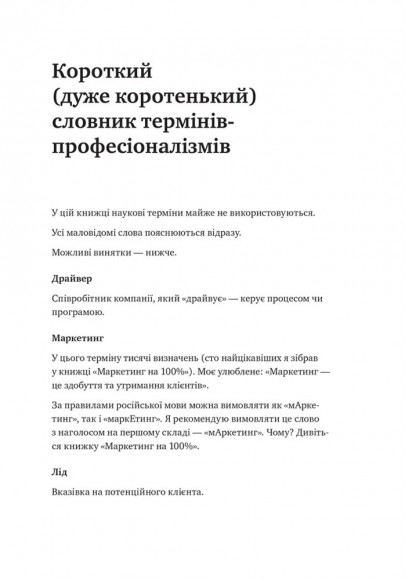 Короткий (дуже коротенький) словник термінів-професіоналізмів

У цій книжці наукові терміни майже не використовуються.

Усі маловідомі слова пояснюються відразу.

Можливі винятки — нижче.

Драйвер

Співробітник компанії, який «драйвує» — керує процесом чи програмою.

Маркетинг

У цього терміну тисячі визначень (сто найцікавіших я зібрав у книжці «Маркетинг на 100%»). Моє улюблене: «Маркетинг — це здобуття та утримання клієнтів».

За правилами російської мови можна вимовляти як «мАркетинг», так і «маркЕтинг». Я рекомендую вимовляти це слово з наголосом на першому складі — «мАркетинг». Чому? Дивіться книжку «Маркетинг на 100%».

Лід

Вказівка на потенційного клієнта.